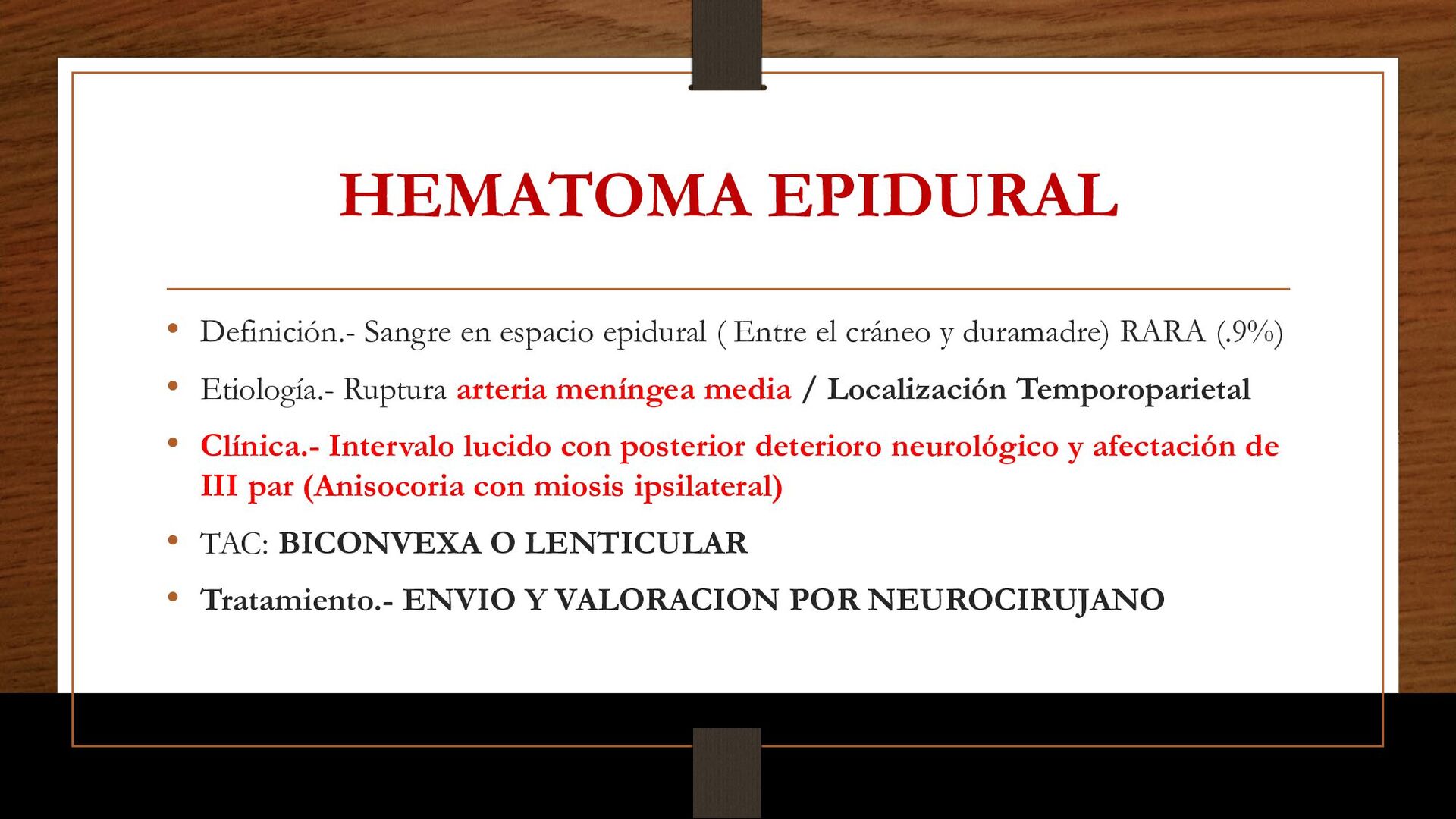 HEMATOMA EPIDURAL

• Definición.- Sangre en espacio epidural ( Entre el cráneo y duramadre) RARA (.9%)
• Etiología.- Ruptura arteria meníngea media / Localización Temporoparietal
• Clínica.- Intervalo lucido con posterior deterioro neurológico y afectación de III par (Anisocoria con miosis ipsilateral)
• TAC: BICONVEXA O LENTICULAR
• Tratamiento.- ENVIO Y VALORACION POR NEUROCIRUJANO